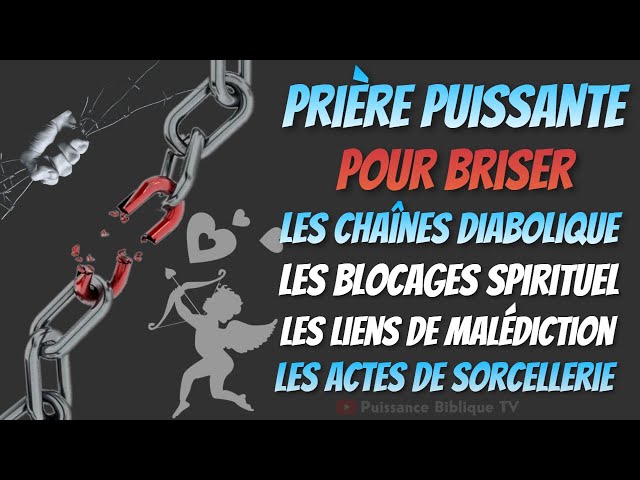 PRIÈRE PUISSANTE
POUR BRISER
LES CHAÎNES DIABOLIQUE
LES BLOCAGES SPIRITUEL
LES LIENS DE MALÉDICTION
LES ACTES DE SORCELLERIE

Puissance Biblique TV